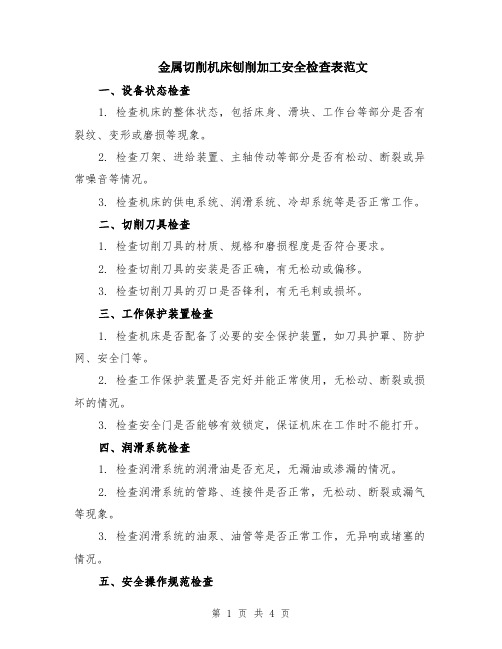 金属切削机床刨削加工安全检查表范文

一、设备状态检查

1. 检查机床的整体状态，包括床身、滑块、工作台等部分是否有裂纹、变形或磨损等现象。

2. 检查刀架、进给装置、主轴传动等部分是否有松动、断裂或异常噪音等情况。

3. 检查机床的供电系统、润滑系统、冷却系统等是否正常工作。

二、切削刀具检查

1. 检查切削刀具的材质、规格和磨损程度是否符合要求。

2. 检查切削刀具的安装是否正确，有无松动或偏移。

3. 检查切削刀具的刃口是否锋利，有无毛刺或损坏。

三、工作保护装置检查

1. 检查机床是否配备了必要的安全保护装置，如刀具护罩、防护网、安全门等。

2. 检查工作保护装置是否完好并能正常使用，无松动、断裂或损坏的情况。

3. 检查安全门是否能够有效锁定，保证机床在工作时不能打开。

四、润滑系统检查

1. 检查润滑系统的润滑油是否充足，无漏油或渗漏的情况。

2. 检查润滑系统的管路、连接件是否正常，无松动、断裂或漏气等现象。

3. 检查润滑系统的油泵、油管等是否正常工作，无异响或堵塞的情况。

五、安全操作规范检查

第 1 页 共 4 页